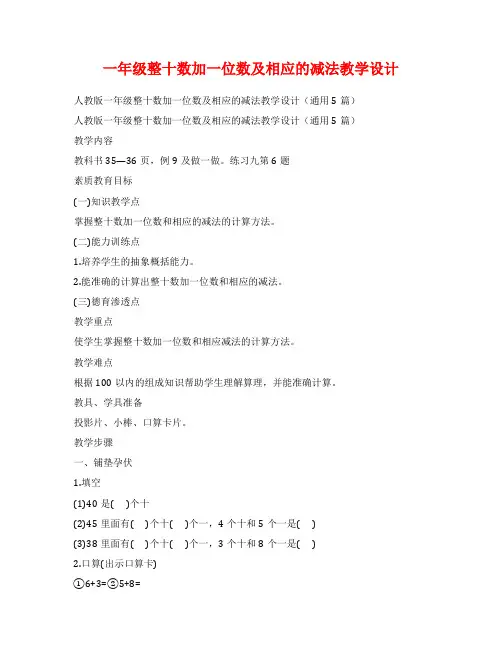 一年级整十数加一位数及相应的减法教学设计

人教版一年级整十数加一位数及相应的减法教学设计（通用5篇）

人教版一年级整十数加一位数及相应的减法教学设计（通用5篇）

教学内容

教科书35—36页，例9及做一做。练习九第6题

素质教育目标

(一)知识教学点

掌握整十数加一位数和相应的减法的计算方法。

(二)能力训练点

1.培养学生的抽象概括能力。

2.能准确的计算出整十数加一位数和相应的减法。

(三)德育渗透点

教学重点

使学生掌握整十数加一位数和相应减法的计算方法。

教学难点

根据100以内的组成知识帮助学生理解算理，并能准确计算。

教具、学具准备

投影片、小棒、口算卡片。

教学步骤

一、铺垫孕伏

1.填空

(1)40是(　)个十

(2)45里面有(　)个十(　)个一，4个十和5个一是(　)

(3)38里面有(　)个十(　)个一，3个十和8个一是(　)

2.口算(出示口算卡)

①6+3=②5+8=